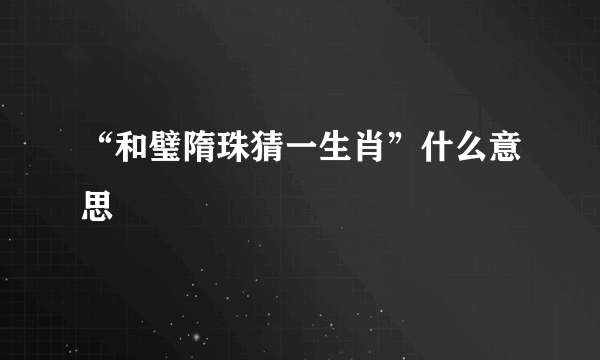 “和璧隋珠猜一生肖”什么意思